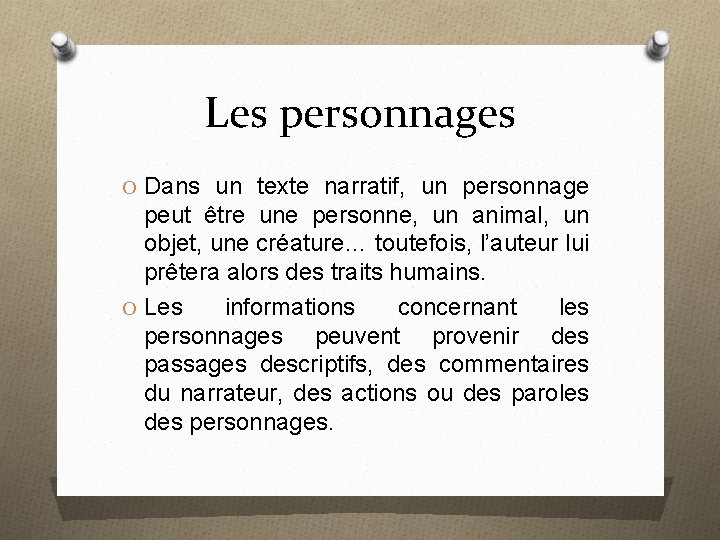 Les personnages

O Dans un texte narratif, un personnage peut être une personne, un animal, un objet, une créature… toutefois, l'auteur lui prêtera alors des traits humains.

O Les informations concernant les personnages peuvent provenir des passages descriptifs, des commentaires du narrateur, des actions ou des paroles des personnages.